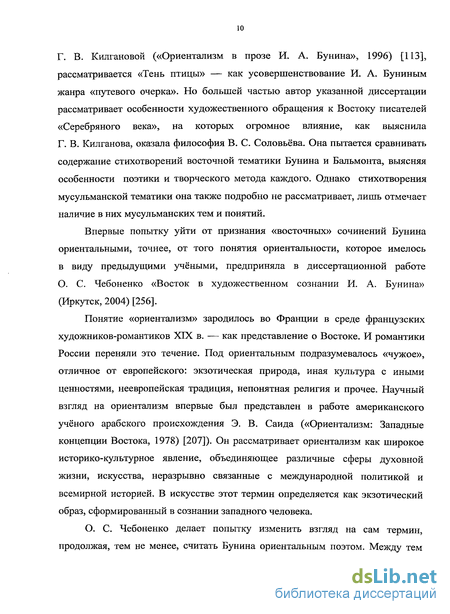 10

Г. В. Килгановой («Ориентализм в прозе И. А. Бунина», 1996) [113], рассматривается «Тень птицы» — как усовершенствование И. А. Буниным жанра «путевого очерка». Но большей частью автор указанной диссертации рассматривает особенности художественного обращения к Востоку писателей «Серебряного века», на которых огромное влияние, как выяснила Г. В. Килганова, оказала философия В. С. Соловьёва. Она пытается сравнивать содержание стихотворений восточной тематики Бунина и Бальмонта, выясняя особенности поэтики и творческого метода каждого. Однако стихотворения мусульманской тематики она также подробно не рассматривает, лишь отмечает наличие в них мусульманских тем и понятий.

Впервые попытку уйти от признания «восточных» сочинений Бунина ориентальными, точнее, от того понятия ориентальности, которое имелось в виду предыдущими учёными, предприняла в диссертационной работе О. С. Чебоненко «Восток в художественном сознании И. А. Бунина» (Иркутск, 2004) [256].

Понятие «ориентализм» зародилось во Франции в среде французских художников-романтиков XIX в. — как представление о Востоке. И романтики России переняли это течение. Под ориентальным подразумевалось «чужое», отличное от европейского: экзотическая природа, иная культура с иными ценностями, неевропейская традиция, непонятная религия и прочее. Научный взгляд на ориентализм впервые был представлен в работе американского учёного арабского происхождения Э. В. Саида («Ориентализм: Западные концепции Востока, 1978) [207]). Он рассматривает ориентализм как широкое историко-культурное явление, объединяющее различные сферы духовной жизни, искусства, неразрывно связанные с международной политикой и всемирной историей. В искусстве этот термин определяется как экзотический образ, сформированный в сознании западного человека.

О. С. Чебоненко делает попытку изменить взгляд на сам термин, продолжая, тем не менее, считать Бунина ориентальным поэтом. Между тем

dsLib.net
библиотека диссертаций